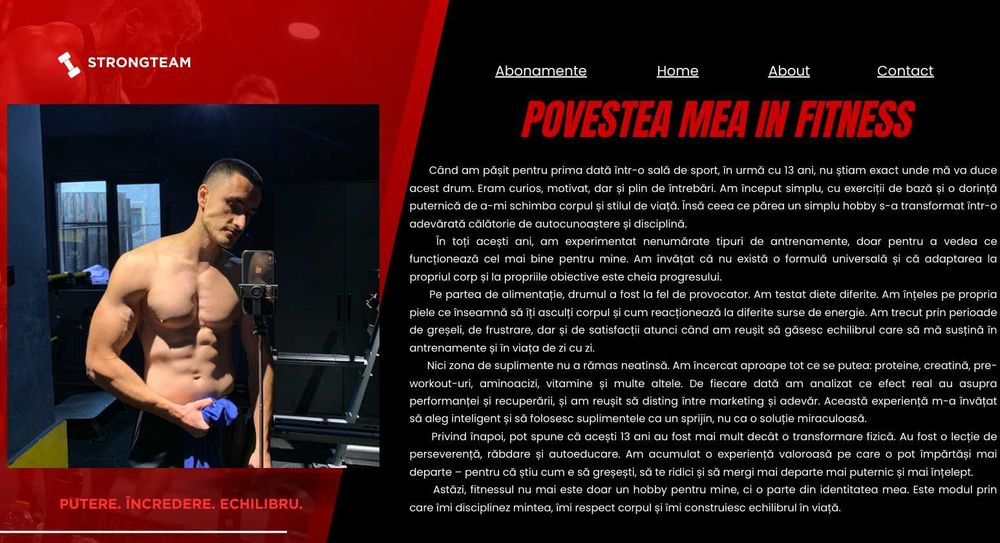 STRONGTEAM

Abonamente Home About Contact

POVESTEA MEA IN FITNESS

Când am pășit pentru prima dată într-o sală de sport, în urmă cu 13 ani, nu știam exact unde mă va duce acest drum. Eram curios, motivat, dar și plin de întrebări. Am început simplu, cu exerciții de bază și o dorință puternică de a-mi schimba corpul și stilul de viață. Însă ceea ce părea un simplu hobby s-a transformat într-o adevărată călătorie de autocunoaștere și disciplină.

În toți acești ani, am experimentat nenumărate tipuri de antrenamente, doar pentru a vedea ce funcționează cel mai bine pentru mine. Am învățat că nu există o formulă universală și că adaptarea la propriul corp și la propriile obiective este cheia progresului.

Pe partea de alimentație, drumul a fost la fel de provocator. Am testat diete diferite. Am înțeles pe propria piele ce înseamnă să îți asculți corpul și cum reacționează la diferite surse de energie. Am trecut prin perioade de greșeli, de frustrare, dar și de satisfacții atunci când am reușit să găsesc echilibrul care să mă susțină în antrenamente și în viața de zi cu zi.

Nici zona de suplimente nu a rămas neatinsă. Am încercat aproape tot ce se putea: proteine, creatină, pre-workout-uri, aminoacizi, vitamine și multe altele. De fiecare dată am analizat ce efect real au asupra performanței și recuperării, și am reușit să disting între marketing și adevăr. Această experiență m-a învățat să aleg inteligent și să folosesc suplimentele ca un sprijin, nu ca o soluție miraculoasă.

Privind înapoi, pot spune că acești 13 ani au fost mai mult decât o transformare fizică. Au fost o lecție de perseverență, răbdare și autoeducare. Am acumulat o experiență valoroasă pe care o pot împărtăși mai departe – pentru că știu cum e să greșești, să te ridici și să mergi mai departe mai puternic și mai înțelept.

Astăzi, fitnessul nu mai este doar un hobby pentru mine, ci o parte din identitatea mea. Este modul prin care îmi disciplinez mintea, îmi respect corpul și îmi construiesc echilibrul în viață.

PUTERE. ÎNCREDERE. ECHILIBRU.